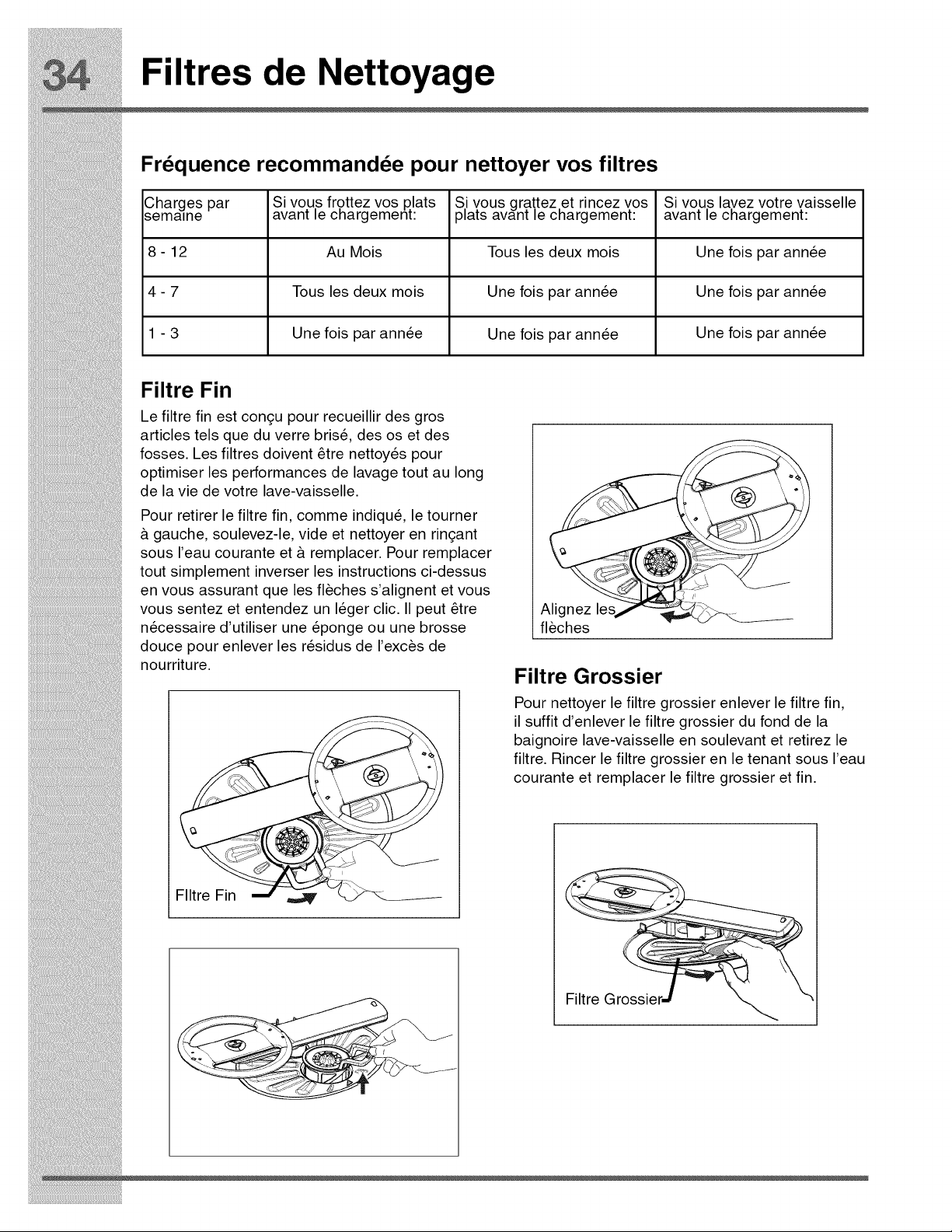 34 Filtres de Nettoyage

Fréquence recommandée pour nettoyer vos filtres

| Charges par semaine | Si vous frottez vos plats avant le chargement: | Si vous grattez et rincez vos plats avant le chargement: | Si vous lavez votre vaisselle avant le chargement: |
|---|---|---|---|
| 8 - 12 | Au Mois | Tous les deux mois | Une fois par année |
| 4 - 7 | Tous les deux mois | Une fois par année | Une fois par année |
| 1 - 3 | Une fois par année | Une fois par année | Une fois par année |

Filtre Fin

Le filtre fin est conçu pour recueillir des gros articles tels que du verre brisé, des os et des fosses. Les filtres doivent être nettoyés pour optimiser les performances de lavage tout au long de la vie de votre lave-vaisselle.

Pour retirer le filtre fin, comme indiqué, le tourner à gauche, soulevez-le, vide et nettoyer en rinçant sous l'eau courante et à remplacer. Pour remplacer tout simplement inverser les instructions ci-dessus en vous assurant que les flèches s'alignent et vous vous sentez et entendez un léger clic. Il peut être nécessaire d'utiliser une éponge ou une brosse douce pour enlever les résidus de l'excès de nourriture.

FIltre Fin

Alignez les flèches

Filtre Grossier

Pour nettoyer le filtre grossier enlever le filtre fin, il suffit d'enlever le filtre grossier du fond de la baignoire lave-vaisselle en soulevant et retirez le filtre. Rincer le filtre grossier en le tenant sous l'eau courante et remplacer le filtre grossier et fin.

Filtre Grossier